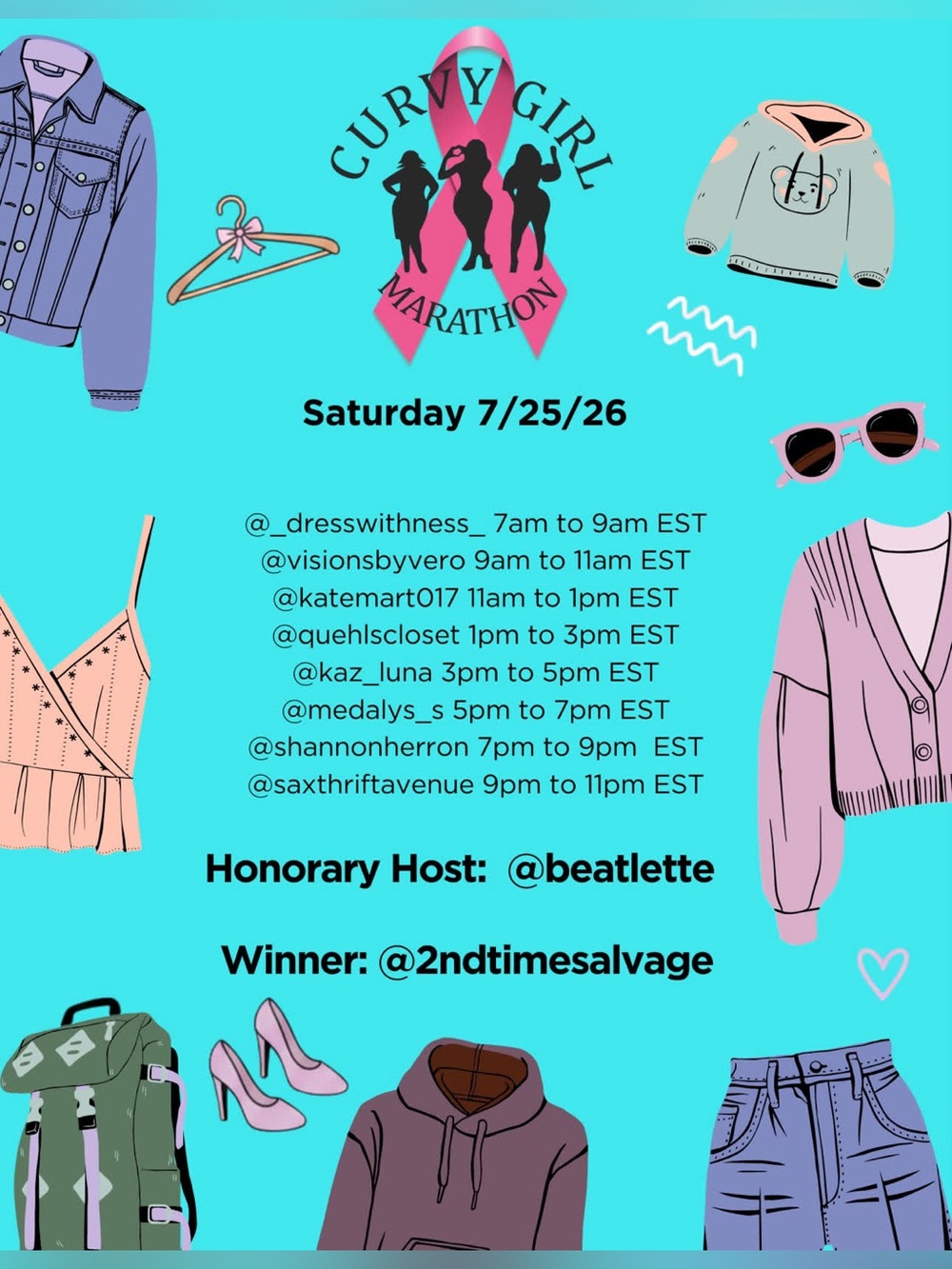 CURVY GIRL
MARATHON

Saturday 7/25/26

@_dresswithness_ 7am to 9am EST
@visionsbyvero 9am to 11am EST
@katemart017 11am to 1pm EST
@quehlscloset 1pm to 3pm EST
@kaz_luna 3pm to 5pm EST
@medalys_s 5pm to 7pm EST
@shannonherron 7pm to 9pm EST
@saxthriftavenue 9pm to 11pm EST

Honorary Host: @beatlette

Winner: @2ndtimesalvage